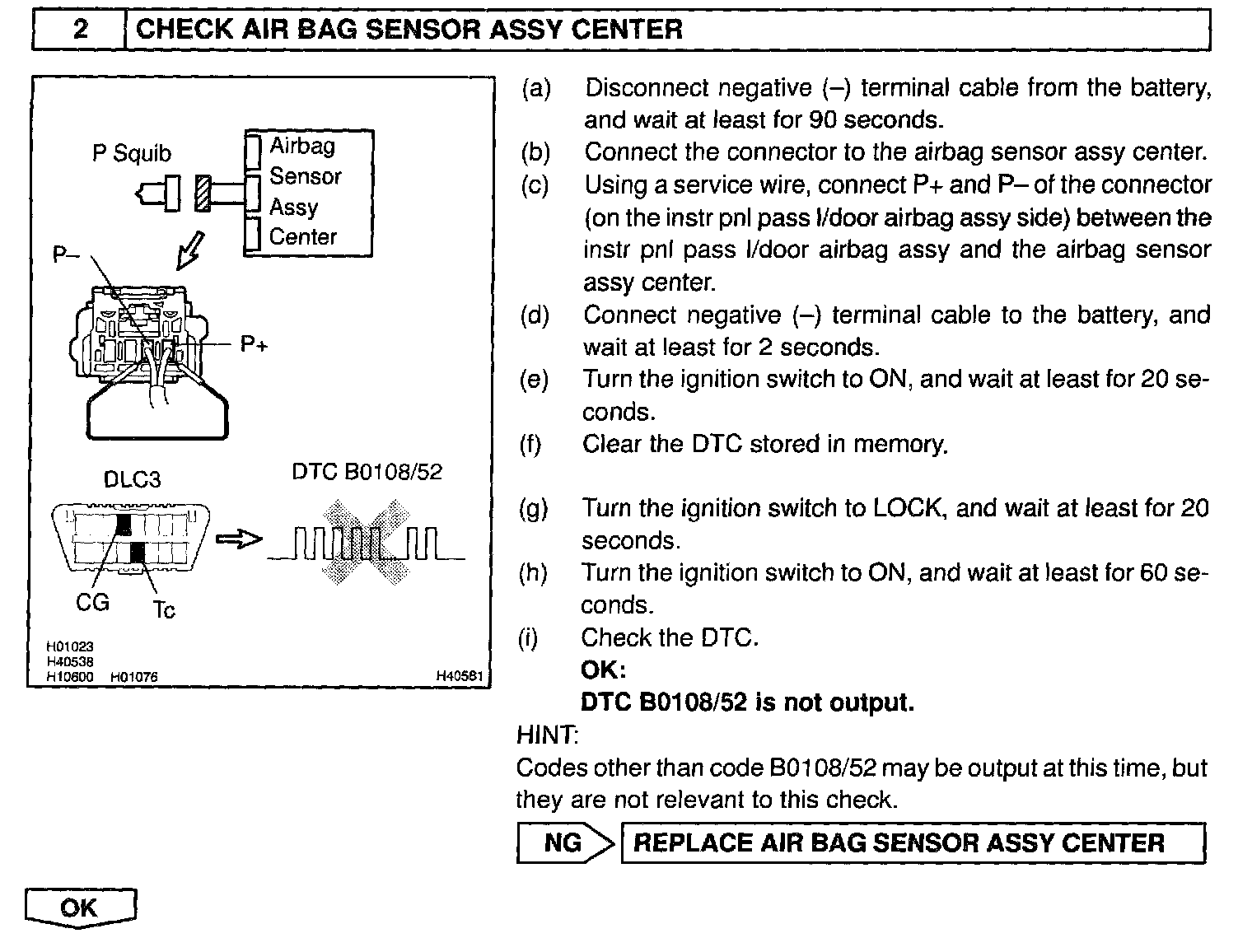 2 CHECK AIR BAG SENSOR ASSY CENTER

P Squib

Airbag Sensor Assy Center

P–

P+

DLC3

DTC B0108/52

CG

Tc

H01023
H40538
H10600 H01076 H40581

(a) Disconnect negative (–) terminal cable from the battery, and wait at least for 90 seconds.
(b) Connect the connector to the airbag sensor assy center.
(c) Using a service wire, connect P+ and P– of the connector (on the instr pnl pass l/door airbag assy side) between the instr pnl pass l/door airbag assy and the airbag sensor assy center.
(d) Connect negative (–) terminal cable to the battery, and wait at least for 2 seconds.
(e) Turn the ignition switch to ON, and wait at least for 20 seconds.
(f) Clear the DTC stored in memory.

(g) Turn the ignition switch to LOCK, and wait at least for 20 seconds.
(h) Turn the ignition switch to ON, and wait at least for 60 seconds.
(i) Check the DTC.
OK:
DTC B0108/52 is not output.

HINT:
Codes other than code B0108/52 may be output at this time, but they are not relevant to this check.

NG REPLACE AIR BAG SENSOR ASSY CENTER

OK